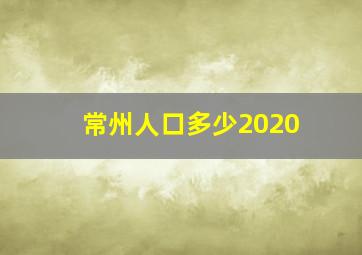 常州人口多少2020